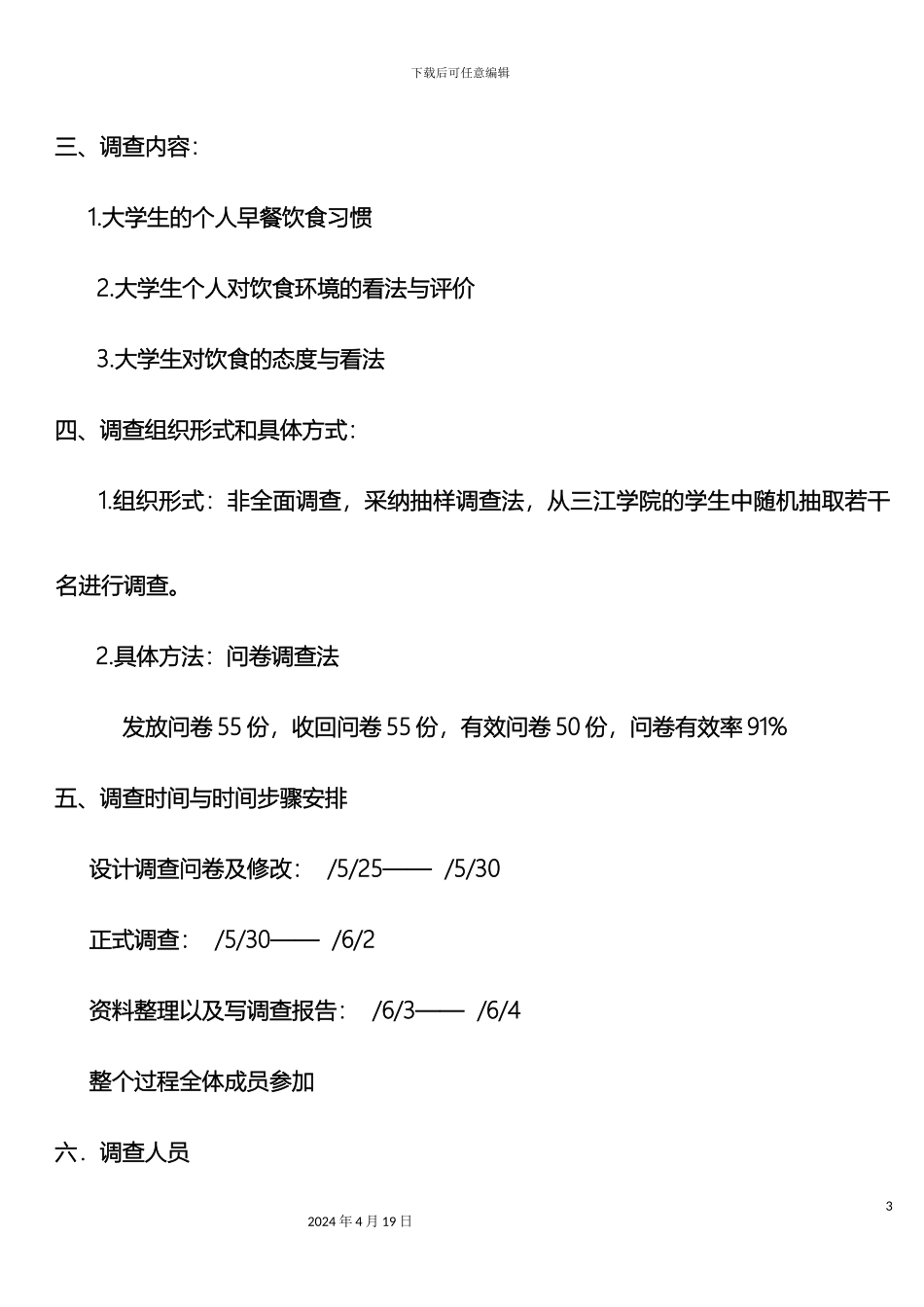 下载后可任意编辑

三、调查内容：

1.大学生的个人早餐饮食习惯

2.大学生个人对饮食环境的看法与评价

3.大学生对饮食的态度与看法

四、调查组织形式和具体方式：

1.组织形式：非全面调查，采纳抽样调查法，从三江学院的学生中随机抽取若干名进行调查。

2.具体方法：问卷调查法

发放问卷 55 份，收回问卷 55 份，有效问卷 50 份，问卷有效率 91%

五、调查时间与时间步骤安排

设计调查问卷及修改： /5/25—— /5/30

正式调查： /5/30—— /6/2

资料整理以及写调查报告： /6/3—— /6/4

整个过程全体成员参加

六．调查人员

3

2024 年 4 月 19 日